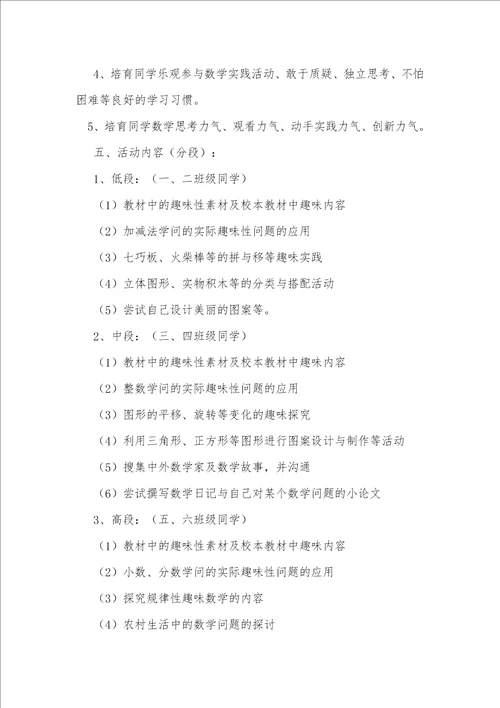 4、培育同学乐观参与数学实践活动、敢于质疑、独立思考、不怕困难等良好的学习习惯。

5、培育同学数学思考力气、观看力气、动手实践力气、创新力气。

五、活动内容（分段）：

1、低段：（一、二班级同学）

（1）教材中的趣味性素材及校本教材中趣味内容

（2）加减法学问的实际趣味性问题的应用

（3）七巧板、火柴棒等的拼与移等趣味实践

（4）立体图形、实物积木等的分类与搭配活动

（5）尝试自己设计美丽的图案等。

2、中段：（三、四班级同学）

（1）教材中的趣味性素材及校本教材中趣味内容

（2）整数学问的实际趣味性问题的应用

（3）图形的平移、旋转等变化的趣味探究

（4）利用三角形、正方形等图形进行图案设计与制作等活动

（5）搜集中外数学家及数学故事，并沟通

（6）尝试撰写数学日记与自己对某个数学问题的小论文

3、高段：（五、六班级同学）

（1）教材中的趣味性素材及校本教材中趣味内容

（2）小数、分数学问的实际趣味性问题的应用

（3）探究规律性趣味数学的内容

（4）农村生活中的数学问题的探讨